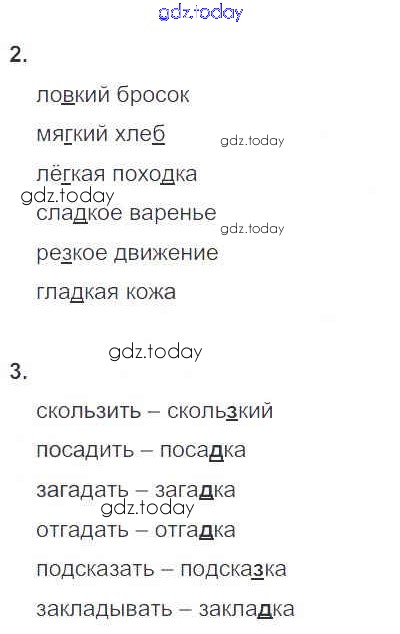 2.

ловкий бросок

мягкий хлеб

лёгкая походка

сладкое варенье

резкое движение

гладкая кожа

3.

скользить – скользкий

посадить – посадка

загадать – загадка

отгадать – отгадка

подсказать – подсказка

закладывать – закладка

gdz.today